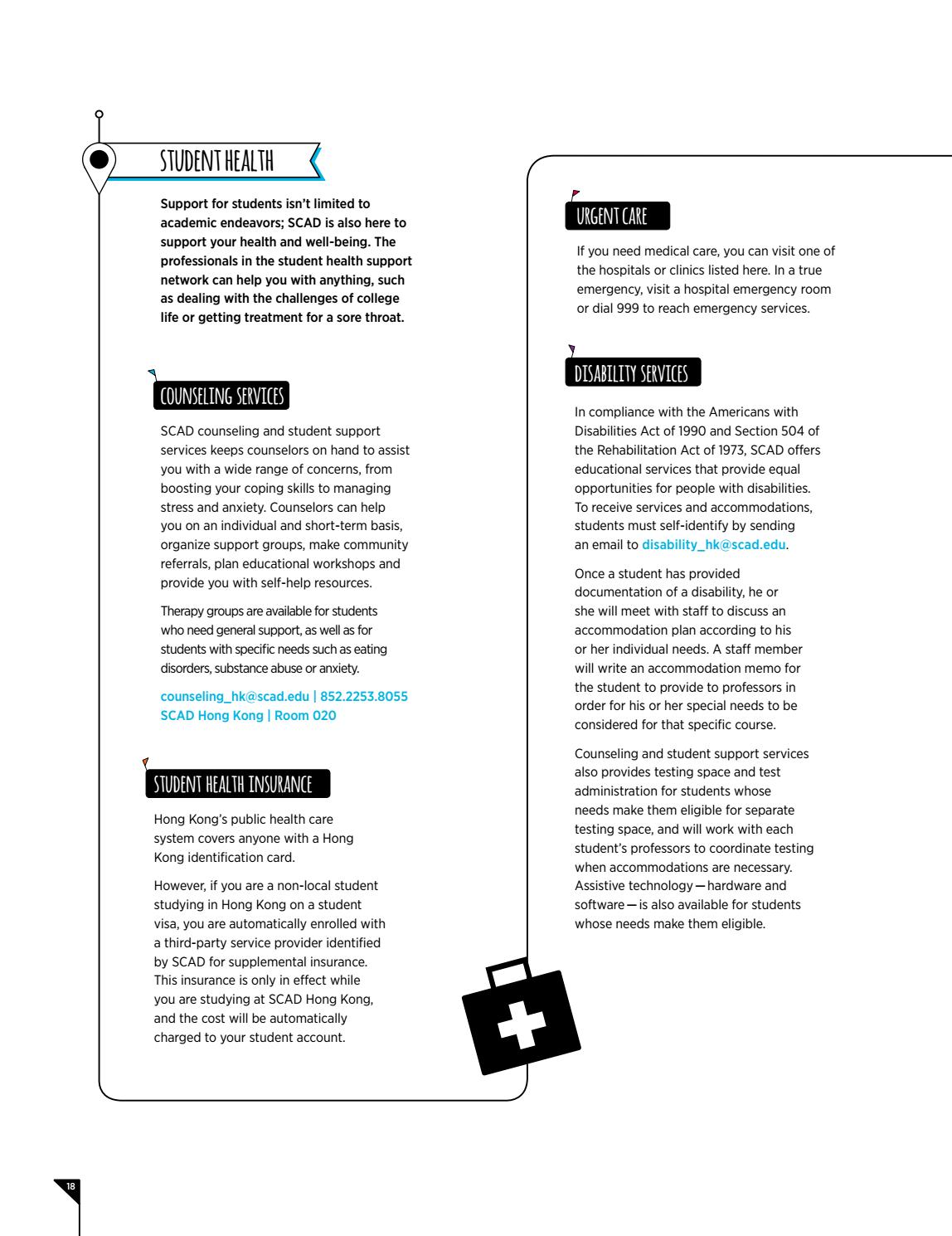 STUDENT HEALTH

Support for students isn't limited to academic endeavors; SCAD is also here to support your health and well-being. The professionals in the student health support network can help you with anything, such as dealing with the challenges of college life or getting treatment for a sore throat.

COUNSELING SERVICES

SCAD counseling and student support services keeps counselors on hand to assist you with a wide range of concerns, from boosting your coping skills to managing stress and anxiety. Counselors can help you on an individual and short-term basis, organize support groups, make community referrals, plan educational workshops and provide you with self-help resources.

Therapy groups are available for students who need general support, as well as for students with specific needs such as eating disorders, substance abuse or anxiety.

counseling_hk@scad.edu | 852.2253.8055
SCAD Hong Kong | Room 020

STUDENT HEALTH INSURANCE

Hong Kong's public health care system covers anyone with a Hong Kong identification card.

However, if you are a non-local student studying in Hong Kong on a student visa, you are automatically enrolled with a third-party service provider identified by SCAD for supplemental insurance. This insurance is only in effect while you are studying at SCAD Hong Kong, and the cost will be automatically charged to your student account.

URGENT CARE

If you need medical care, you can visit one of the hospitals or clinics listed here. In a true emergency, visit a hospital emergency room or dial 999 to reach emergency services.

DISABILITY SERVICES

In compliance with the Americans with Disabilities Act of 1990 and Section 504 of the Rehabilitation Act of 1973, SCAD offers educational services that provide equal opportunities for people with disabilities. To receive services and accommodations, students must self-identify by sending an email to disability_hk@scad.edu.

Once a student has provided documentation of a disability, he or she will meet with staff to discuss an accommodation plan according to his or her individual needs. A staff member will write an accommodation memo for the student to provide to professors in order for his or her special needs to be considered for that specific course.

Counseling and student support services also provides testing space and test administration for students whose needs make them eligible for separate testing space, and will work with each student's professors to coordinate testing when accommodations are necessary. Assistive technology — hardware and software — is also available for students whose needs make them eligible.

18